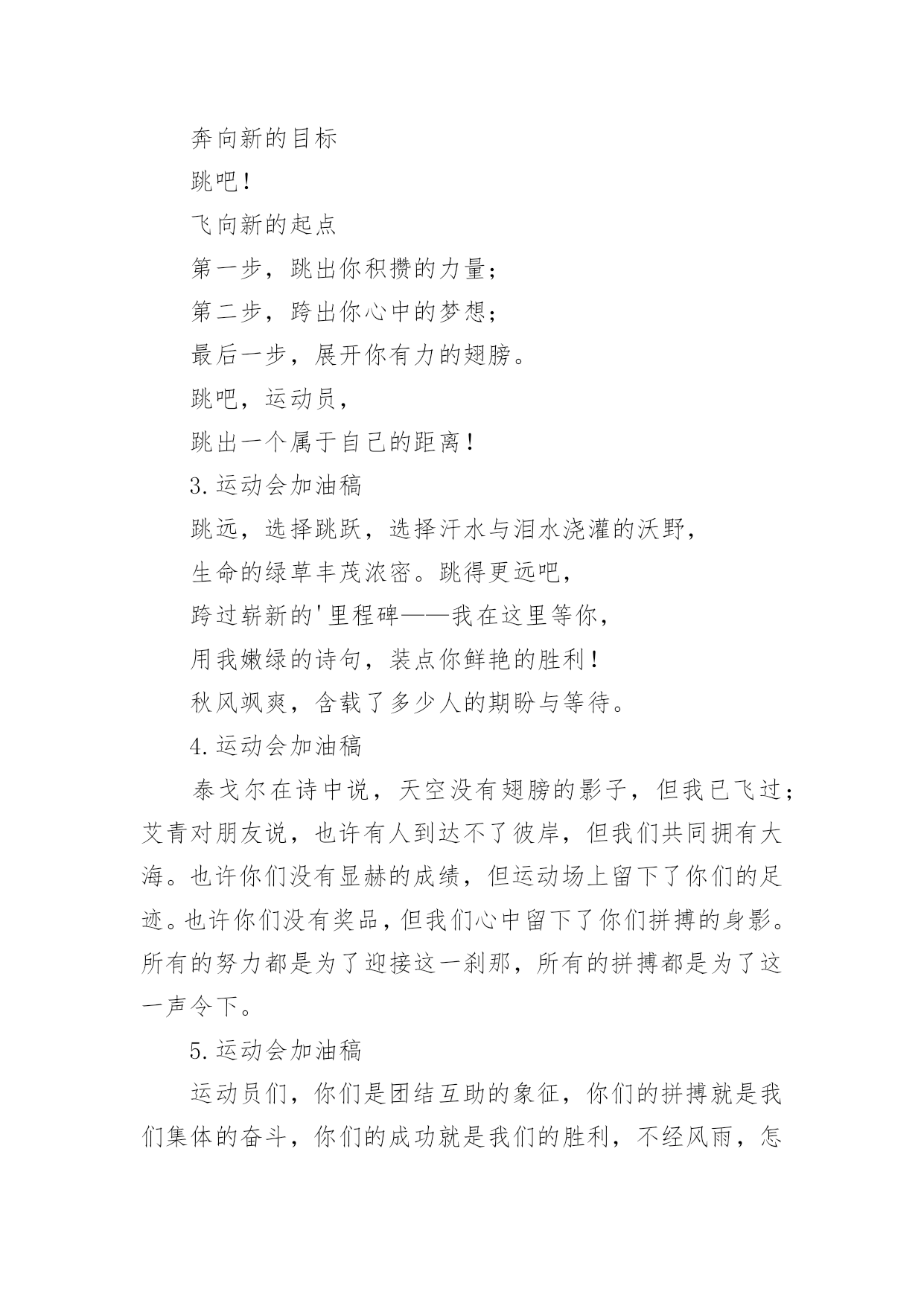 奔向新的目标

跳吧！

飞向新的起点

第一步，跳出你积攒的力量；

第二步，跨出你心中的梦想；

最后一步，展开你有力的翅膀。

跳吧，运动员，

跳出一个属于自己的距离！

3.运动会加油稿

跳远，选择跳跃，选择汗水与泪水浇灌的沃野，

生命的绿草丰茂浓密。跳得更远吧，

跨过崭新的'里程碑——我在这里等你，

用我嫩绿的诗句，装点你鲜艳的胜利！

秋风飒爽，含载了多少人的期盼与等待。

4.运动会加油稿

泰戈尔在诗中说，天空没有翅膀的影子，但我已飞过；艾青对朋友说，也许有人到达不了彼岸，但我们共同拥有大海。也许你们没有显赫的成绩，但运动场上留下了你们的足迹。也许你们没有奖品，但我们心中留下了你们拼搏的身影。所有的努力都是为了迎接这一刹那，所有的拼搏都是为了这一声令下。

5.运动会加油稿

运动员们，你们是团结互助的象征，你们的拼搏就是我们集体的奋斗，你们的成功就是我们的胜利，不经风雨，怎